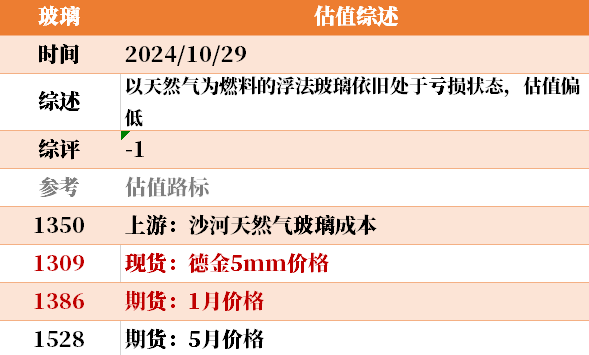 | 玻璃 | 估值综述 |
|---|---|
| 时间 | 2024/10/29 |
| 综述 | 以天然气为燃料的浮法玻璃依旧处于亏损状态，估值偏低 |
| 综评 | -1 |
| 参考 | 估值路标 |
| 1350 | 上游：沙河天然气玻璃成本 |
| 1309 | 现货：德金5mm价格 |
| 1386 | 期货：1月价格 |
| 1528 | 期货：5月价格 |